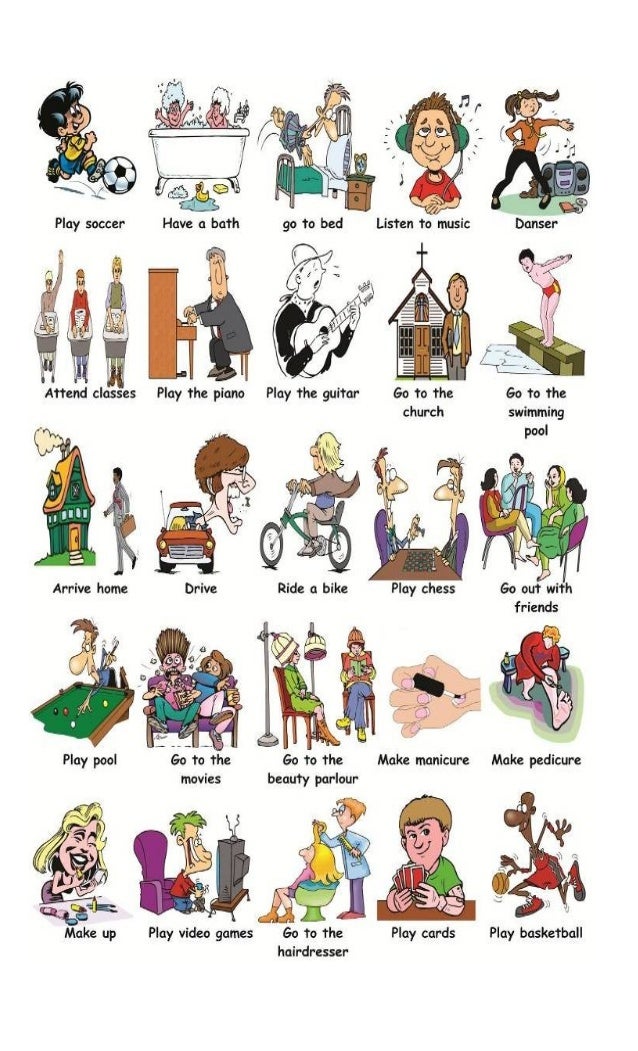 Play soccer

Have a bath

go to bed

Listen to music

Danser

Attend classes

Play the piano

Play the guitar

Go to the church

Go to the swimming pool

Arrive home

Drive

Ride a bike

Play chess

Go out with friends

Play pool

Go to the movies

Go to the beauty parlour

Make manicure

Make pedicure

Make up

Play video games

Go to the hairdresser

Play cards

Play basketball